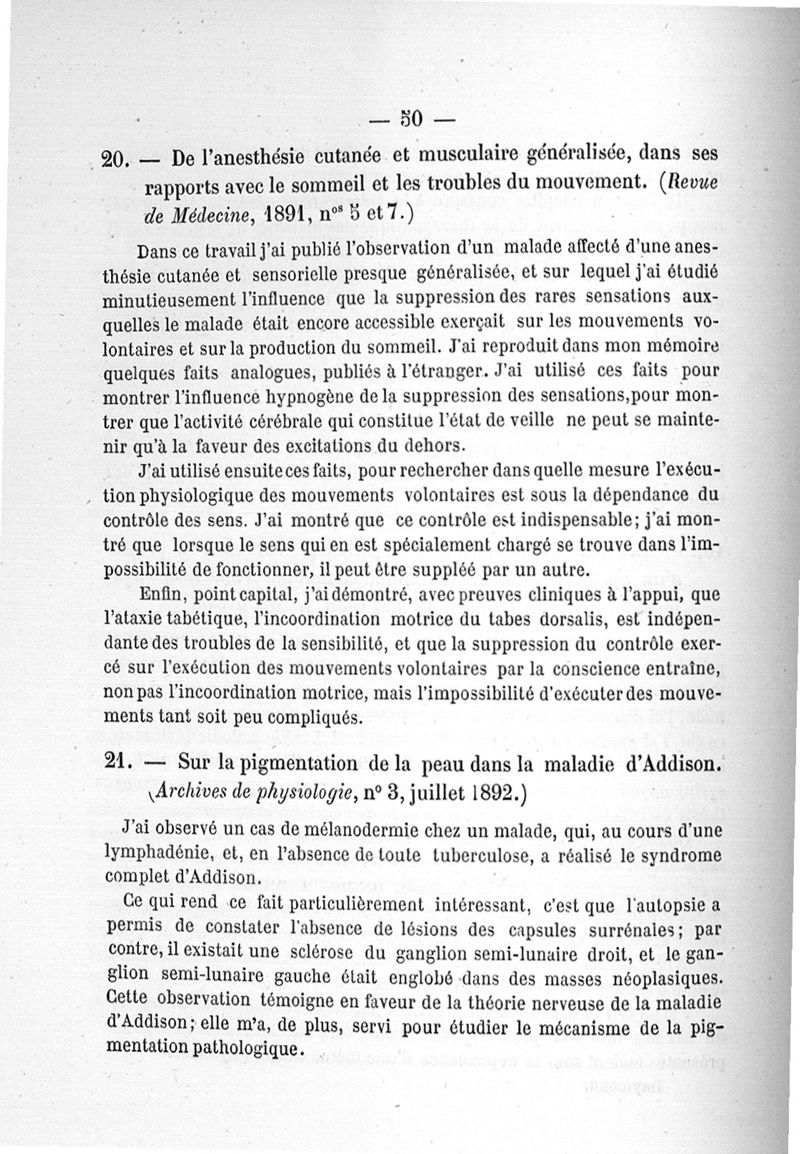 — 50 —

20. — De l'anesthésie cutanée et musculaire généralisée, dans ses rapports avec le sommeil et les troubles du mouvement. (Revue de Médecine, 1891, n$^{os}$ 5 et 7.)

Dans ce travail j'ai publié l'observation d'un malade affecté d'une anesthésie cutanée et sensorielle presque généralisée, et sur lequel j'ai étudié minutieusement l'influence que la suppression des rares sensations auxquelles le malade était encore accessible exerçait sur les mouvements volontaires et sur la production du sommeil. J'ai reproduit dans mon mémoire quelques faits analogues, publiés à l'étranger. J'ai utilisé ces faits pour montrer l'influence hypnogène de la suppression des sensations, pour montrer que l'activité cérébrale qui constitue l'état de veille ne peut se maintenir qu'à la faveur des excitations du dehors.

J'ai utilisé ensuite ces faits, pour rechercher dans quelle mesure l'exécution physiologique des mouvements volontaires est sous la dépendance du contrôle des sens. J'ai montré que ce contrôle est indispensable; j'ai montré que lorsque le sens qui en est spécialement chargé se trouve dans l'impossibilité de fonctionner, il peut être suppléé par un autre.

Enfin, point capital, j'ai démontré, avec preuves cliniques à l'appui, que l'ataxie tabétique, l'incoordination motrice du tabes dorsalis, est indépendante des troubles de la sensibilité, et que la suppression du contrôle exercé sur l'exécution des mouvements volontaires par la conscience entraîne, non pas l'incoordination motrice, mais l'impossibilité d'exécuter des mouvements tant soit peu compliqués.

21. — Sur la pigmentation de la peau dans la maladie d'Addison. (Archives de physiologie, n° 3, juillet 1892.)

J'ai observé un cas de mélanodermie chez un malade, qui, au cours d'une lymphadénie, et, en l'absence de toute tuberculose, a réalisé le syndrome complet d'Addison.

Ce qui rend ce fait particulièrement intéressant, c'est que l'autopsie a permis de constater l'absence de lésions des capsules surrénales; par contre, il existait une sclérose du ganglion semi-lunaire droit, et le ganglion semi-lunaire gauche était englobé dans des masses néoplasiques. Cette observation témoigne en faveur de la théorie nerveuse de la maladie d'Addison; elle m'a, de plus, servi pour étudier le mécanisme de la pigmentation pathologique.